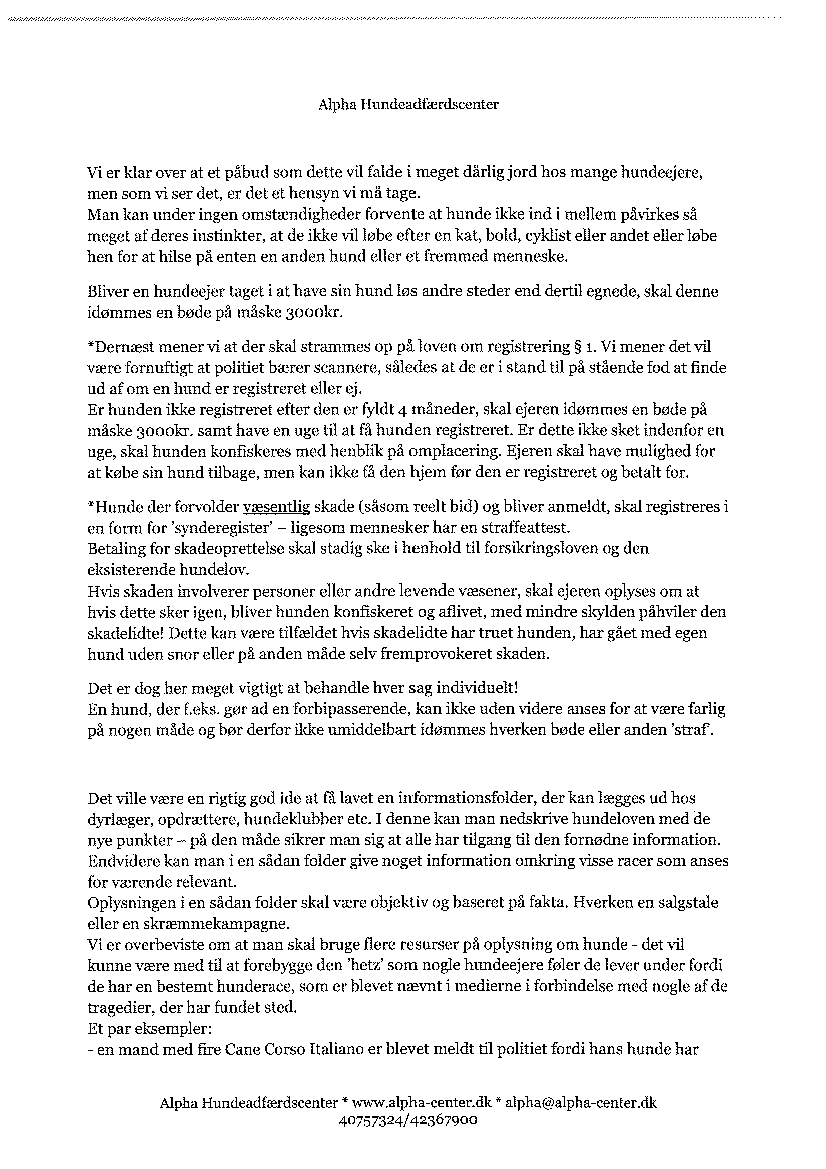 Alpha Hundeadfærdscenter

Vi er klar over at et påbud som dette vil falde i meget dårlig jord hos mange hundeejere, men som vi ser det, er det et hensyn vi må tage.
Man kan under ingen omstændigheder forvente at hunde ikke ind i mellem påvirkes så meget af deres instinkter, at de ikke vil løbe efter en kat, bold, cyklist eller andet eller løbe hen for at hilse på enten en anden hund eller et fremmed menneske.

Bliver en hundeejer taget i at have sin hund løs andre steder end dertil egnede, skal denne idømmes en bøde på måske 3000kr.

*Dernæst mener vi at der skal strammes op på loven om registrering § 1. Vi mener det vil være fornuftigt at politiet bærer scannere, således at de er i stand til på stående fod at finde ud af om en hund er registreret eller ej.
Er hunden ikke registreret efter den er fyldt 4 måneder, skal ejeren idømmes en bøde på måske 3000kr. samt have en uge til at få hunden registreret. Er dette ikke sket indenfor en uge, skal hunden konfiskeres med henblik på omplacering. Ejeren skal have mulighed for at købe sin hund tilbage, men kan ikke få den hjem før den er registreret og betalt for.

*Hunde der forvolder væsentlig skade (såsom reelt bid) og bliver anmeldt, skal registreres i en form for 'synderegister' – ligesom mennesker har en straffeattest.
Betaling for skadeoprettelse skal stadig ske i henhold til forsikringsloven og den eksisterende hundelov.
Hvis skaden involverer personer eller andre levende væsener, skal ejeren oplyses om at hvis dette sker igen, bliver hunden konfiskeret og aflivet, med mindre skylden påhviler den skadelidte! Dette kan være tilfældet hvis skadelidte har truet hunden, har gået med egen hund uden snor eller på anden måde selv fremprovokeret skaden.

Det er dog her meget vigtigt at behandle hver sag individuelt!
En hund, der f.eks. gør ad en forbipasserende, kan ikke uden videre anses for at være farlig på nogen måde og bør derfor ikke umiddelbart idømmes hverken bøde eller anden 'straf'.

Det ville være en rigtig god ide at få lavet en informationsfolder, der kan lægges ud hos dyrlæger, opdrættere, hundeklubber etc. I denne kan man nedskrive hundeloven med de nye punkter – på den måde sikrer man sig at alle har tilgang til den fornødne information. Endvidere kan man i en sådan folder give noget information omkring visse racer som anses for værende relevant.
Oplysningen i en sådan folder skal være objektiv og baseret på fakta. Hverken en salgstale eller en skræmmekampagne.
Vi er overbeviste om at man skal bruge flere resurser på oplysning om hunde - det vil kunne være med til at forebygge den 'hetz' som nogle hundeejere føler de lever under fordi de har en bestemt hunderace, som er blevet nævnt i medierne i forbindelse med nogle af de tragedier, der har fundet sted.
Et par eksempler:
- en mand med fire Cane Corso Italiano er blevet meldt til politiet fordi hans hunde har

Alpha Hundeadfærdscenter * www.alpha-center.dk * alpha@alpha-center.dk
40757324/42367900